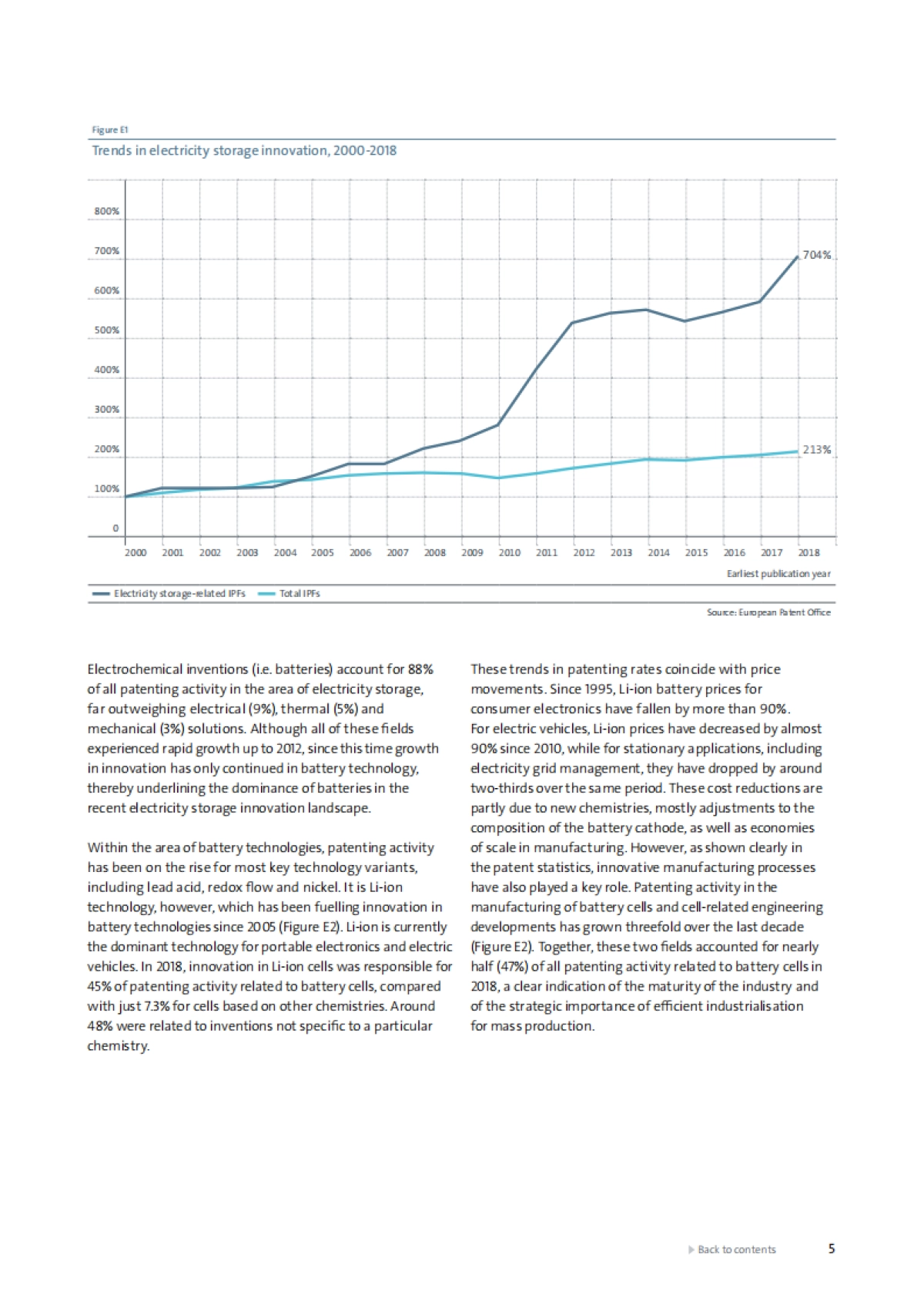 Figure E1

Trends in electricity storage innovation, 2000-2018

800%
700%
600%
500%
400%
300%
200%
100%
0

704%
213%

2000 2001 2002 2003 2004 2005 2006 2007 2008 2009 2010 2011 2012 2013 2014 2015 2016 2017 2018

Earliest publication year

Electricity storage-related IPFs Total IPFs

Source: European Patent Office

Electrochemical inventions (i.e. batteries) account for 88% of all patenting activity in the area of electricity storage, far outweighing electrical (9%), thermal (5%) and mechanical (3%) solutions. Although all of these fields experienced rapid growth up to 2012, since this time growth in innovation has only continued in battery technology, thereby underlining the dominance of batteries in the recent electricity storage innovation landscape.

Within the area of battery technologies, patenting activity has been on the rise for most key technology variants, including lead acid, redox flow and nickel. It is Li-ion technology, however, which has been fuelling innovation in battery technologies since 2005 (Figure E2). Li-ion is currently the dominant technology for portable electronics and electric vehicles. In 2018, innovation in Li-ion cells was responsible for 45% of patenting activity related to battery cells, compared with just 7.3% for cells based on other chemistries. Around 48% were related to inventions not specific to a particular chemistry.

These trends in patenting rates coincide with price movements. Since 1995, Li-ion battery prices for consumer electronics have fallen by more than 90%. For electric vehicles, Li-ion prices have decreased by almost 90% since 2010, while for stationary applications, including electricity grid management, they have dropped by around two-thirds over the same period. These cost reductions are partly due to new chemistries, mostly adjustments to the composition of the battery cathode, as well as economies of scale in manufacturing. However, as shown clearly in the patent statistics, innovative manufacturing processes have also played a key role. Patenting activity in the manufacturing of battery cells and cell-related engineering developments has grown threefold over the last decade (Figure E2). Together, these two fields accounted for nearly half (47%) of all patenting activity related to battery cells in 2018, a clear indication of the maturity of the industry and of the strategic importance of efficient industrialisation for mass production.

Back to contents 5